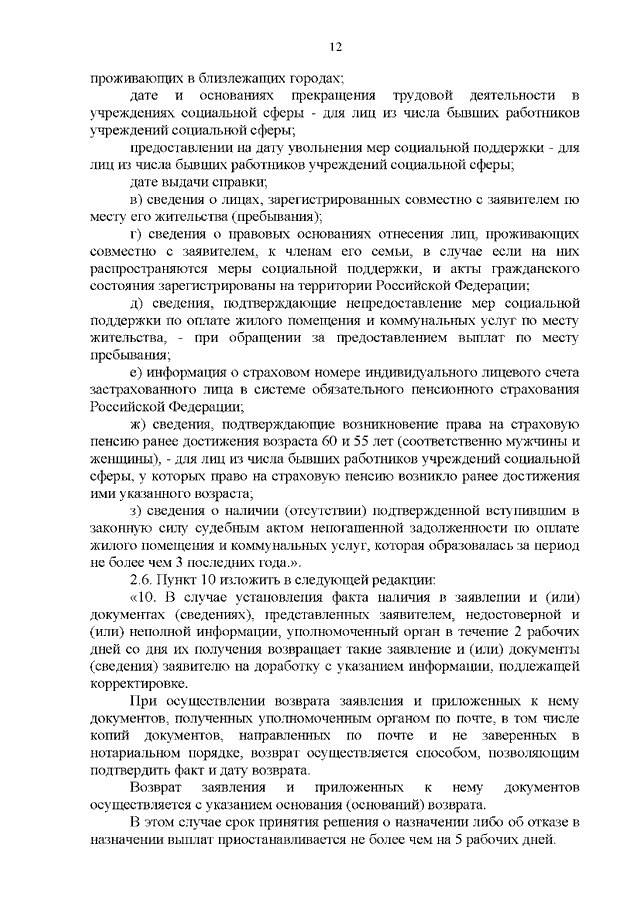 12

проживающих в близлежащих городах;

дате и основаниях прекращения трудовой деятельности в учреждениях социальной сферы - для лиц из числа бывших работников учреждений социальной сферы;

предоставлении на дату увольнения мер социальной поддержки - для лиц из числа бывших работников учреждений социальной сферы;

дате выдачи справки;

в) сведения о лицах, зарегистрированных совместно с заявителем по месту его жительства (пребывания);

г) сведения о правовых основаниях отнесения лиц, проживающих совместно с заявителем, к членам его семьи, в случае если на них распространяются меры социальной поддержки, и акты гражданского состояния зарегистрированы на территории Российской Федерации;

д) сведения, подтверждающие непредоставление мер социальной поддержки по оплате жилого помещения и коммунальных услуг по месту жительства, - при обращении за предоставлением выплат по месту пребывания;

е) информация о страховом номере индивидуального лицевого счета застрахованного лица в системе обязательного пенсионного страхования Российской Федерации;

ж) сведения, подтверждающие возникновение права на страховую пенсию ранее достижения возраста 60 и 55 лет (соответственно мужчины и женщины), - для лиц из числа бывших работников учреждений социальной сферы, у которых право на страховую пенсию возникло ранее достижения ими указанного возраста;

з) сведения о наличии (отсутствии) подтвержденной вступившим в законную силу судебным актом непогашенной задолженности по оплате жилого помещения и коммунальных услуг, которая образовалась за период не более чем 3 последних года.».

2.6. Пункт 10 изложить в следующей редакции:

«10. В случае установления факта наличия в заявлении и (или) документах (сведениях), представленных заявителем, недостоверной и (или) неполной информации, уполномоченный орган в течение 2 рабочих дней со дня их получения возвращает такие заявление и (или) документы (сведения) заявителю на доработку с указанием информации, подлежащей корректировке.

При осуществлении возврата заявления и приложенных к нему документов, полученных уполномоченным органом по почте, в том числе копий документов, направленных по почте и не заверенных в нотариальном порядке, возврат осуществляется способом, позволяющим подтвердить факт и дату возврата.

Возврат заявления и приложенных к нему документов осуществляется с указанием основания (оснований) возврата.

В этом случае срок принятия решения о назначении либо об отказе в назначении выплат приостанавливается не более чем на 5 рабочих дней.